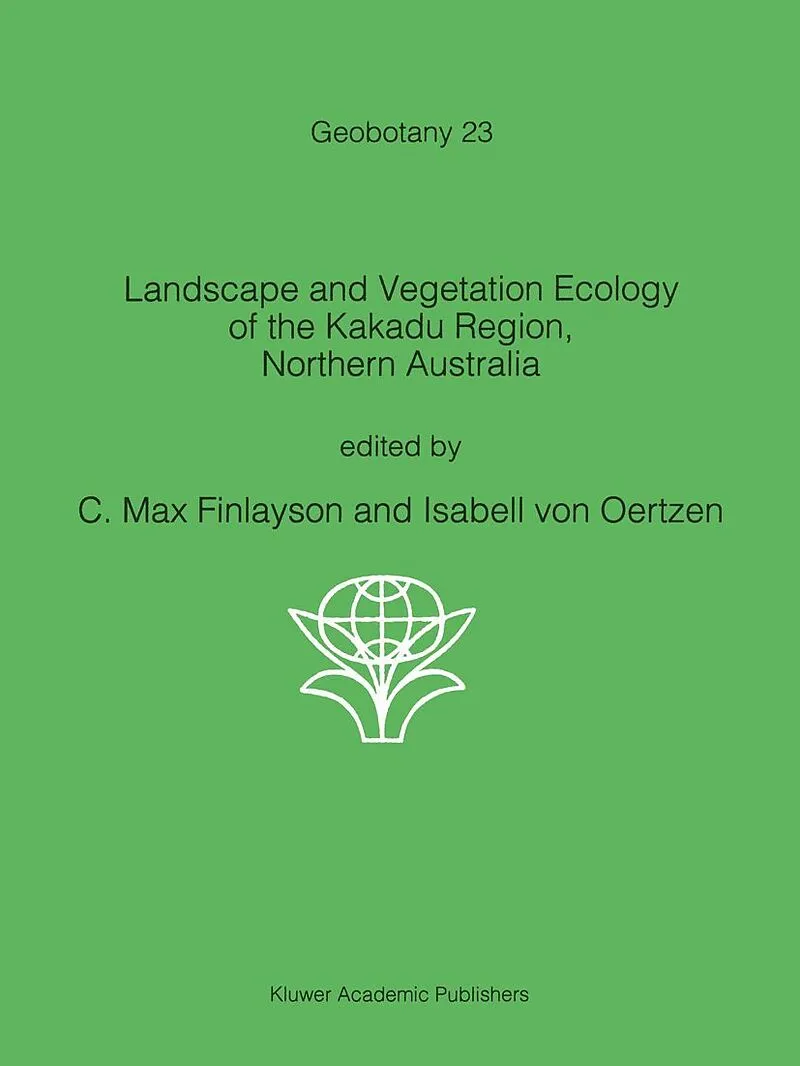 Geobotany 23

Landscape and Vegetation Ecology of the Kakadu Region, Northern Australia

edited by

C. Max Finlayson and Isabell von Oertzen

Kluwer Academic Publishers